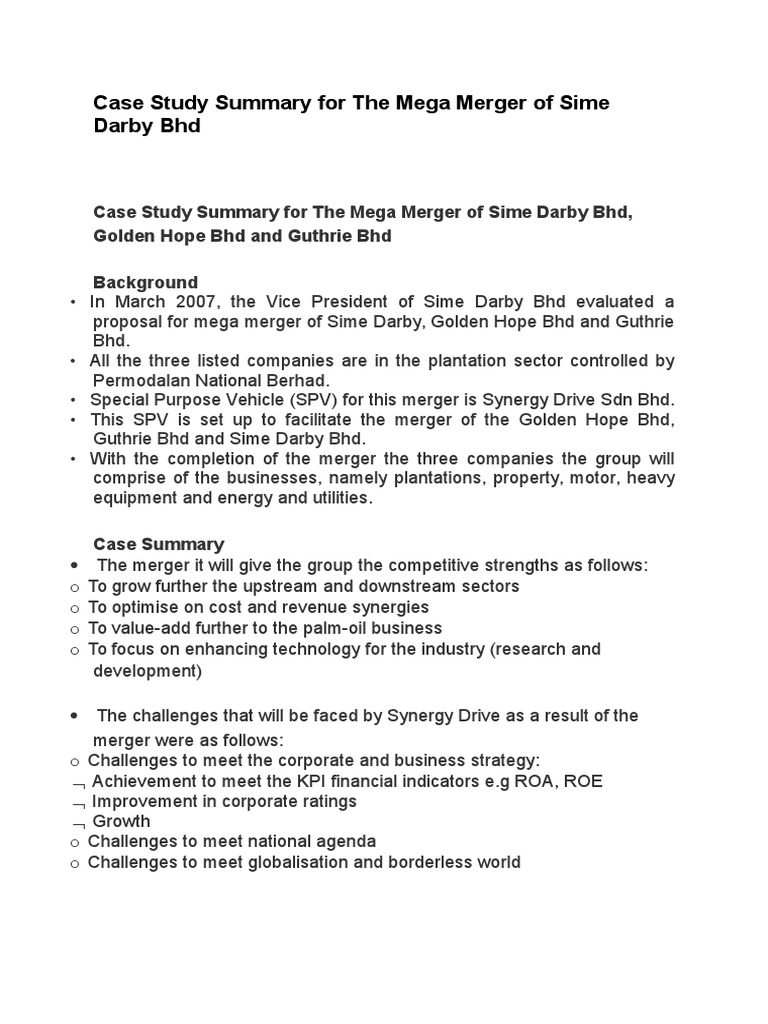 Case Study Summary for The Mega Merger of Sime Darby Bhd

Case Study Summary for The Mega Merger of Sime Darby Bhd, Golden Hope Bhd and Guthrie Bhd

Background

• In March 2007, the Vice President of Sime Darby Bhd evaluated a proposal for mega merger of Sime Darby, Golden Hope Bhd and Guthrie Bhd.
• All the three listed companies are in the plantation sector controlled by Permodalan National Berhad.
• Special Purpose Vehicle (SPV) for this merger is Synergy Drive Sdn Bhd.
• This SPV is set up to facilitate the merger of the Golden Hope Bhd, Guthrie Bhd and Sime Darby Bhd.
• With the completion of the merger the three companies the group will comprise of the businesses, namely plantations, property, motor, heavy equipment and energy and utilities.

Case Summary

• The merger it will give the group the competitive strengths as follows:
o To grow further the upstream and downstream sectors
o To optimise on cost and revenue synergies
o To value-add further to the palm-oil business
o To focus on enhancing technology for the industry (research and development)

• The challenges that will be faced by Synergy Drive as a result of the merger were as follows:
o Challenges to meet the corporate and business strategy:
¬ Achievement to meet the KPI financial indicators e.g ROA, ROE
¬ Improvement in corporate ratings
¬ Growth
o Challenges to meet national agenda
o Challenges to meet globalisation and borderless world